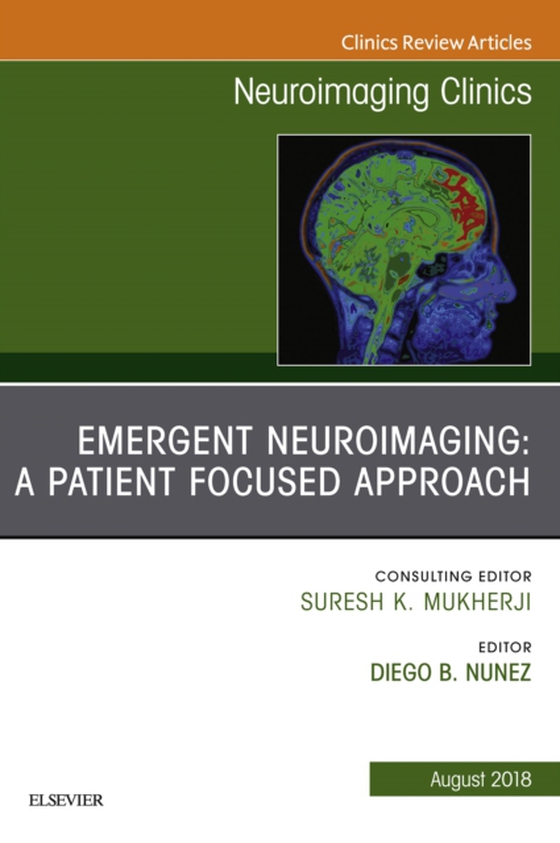 Clinics Review Articles

Neuroimaging Clinics

EMERGENT NEUROIMAGING: A PATIENT FOCUSED APPROACH

CONSULTING EDITOR
SURESH K. MUKHERJI

EDITOR
DIEGO B. NUNEZ

August 2018

ELSEVIER